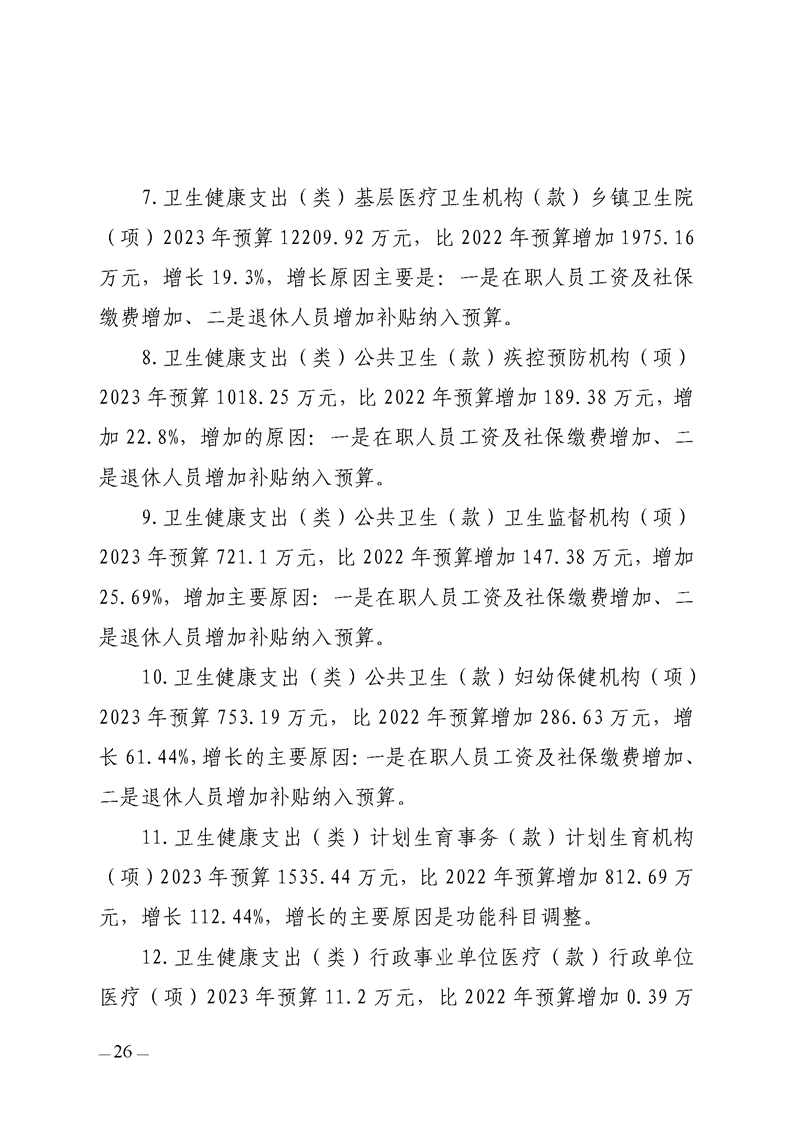 7.卫生健康支出（类）基层医疗卫生机构（款）乡镇卫生院（项）2023年预算12209.92万元，比2022年预算增加1975.16万元，增长19.3%，增长原因主要是：一是在职人员工资及社保缴费增加、二是退休人员增加补贴纳入预算。

8.卫生健康支出（类）公共卫生（款）疾控预防机构（项）2023年预算1018.25万元，比2022年预算增加189.38万元，增加22.8%，增加的原因：一是在职人员工资及社保缴费增加、二是退休人员增加补贴纳入预算。

9.卫生健康支出（类）公共卫生（款）卫生监督机构（项）2023年预算721.1万元，比2022年预算增加147.38万元，增加25.69%，增加主要原因：一是在职人员工资及社保缴费增加、二是退休人员增加补贴纳入预算。

10.卫生健康支出（类）公共卫生（款）妇幼保健机构（项）2023年预算753.19万元，比2022年预算增加286.63万元，增长61.44%，增长的主要原因：一是在职人员工资及社保缴费增加、二是退休人员增加补贴纳入预算。

11.卫生健康支出（类）计划生育事务（款）计划生育机构（项）2023年预算1535.44万元，比2022年预算增加812.69万元，增长112.44%，增长的主要原因是功能科目调整。

12.卫生健康支出（类）行政事业单位医疗（款）行政单位医疗（项）2023年预算11.2万元，比2022年预算增加0.39万

—26—